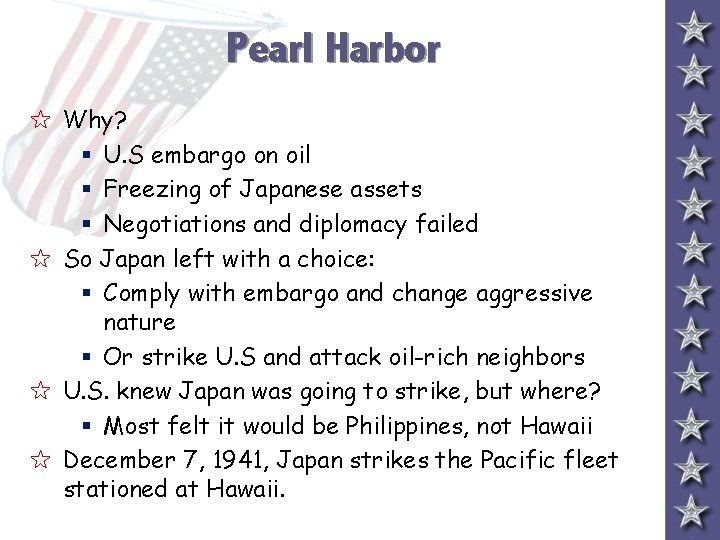 Pearl Harbor

☆ Why?
▪ U.S embargo on oil
▪ Freezing of Japanese assets
▪ Negotiations and diplomacy failed
☆ So Japan left with a choice:
▪ Comply with embargo and change aggressive nature
▪ Or strike U.S and attack oil-rich neighbors
☆ U.S. knew Japan was going to strike, but where?
▪ Most felt it would be Philippines, not Hawaii
☆ December 7, 1941, Japan strikes the Pacific fleet stationed at Hawaii.